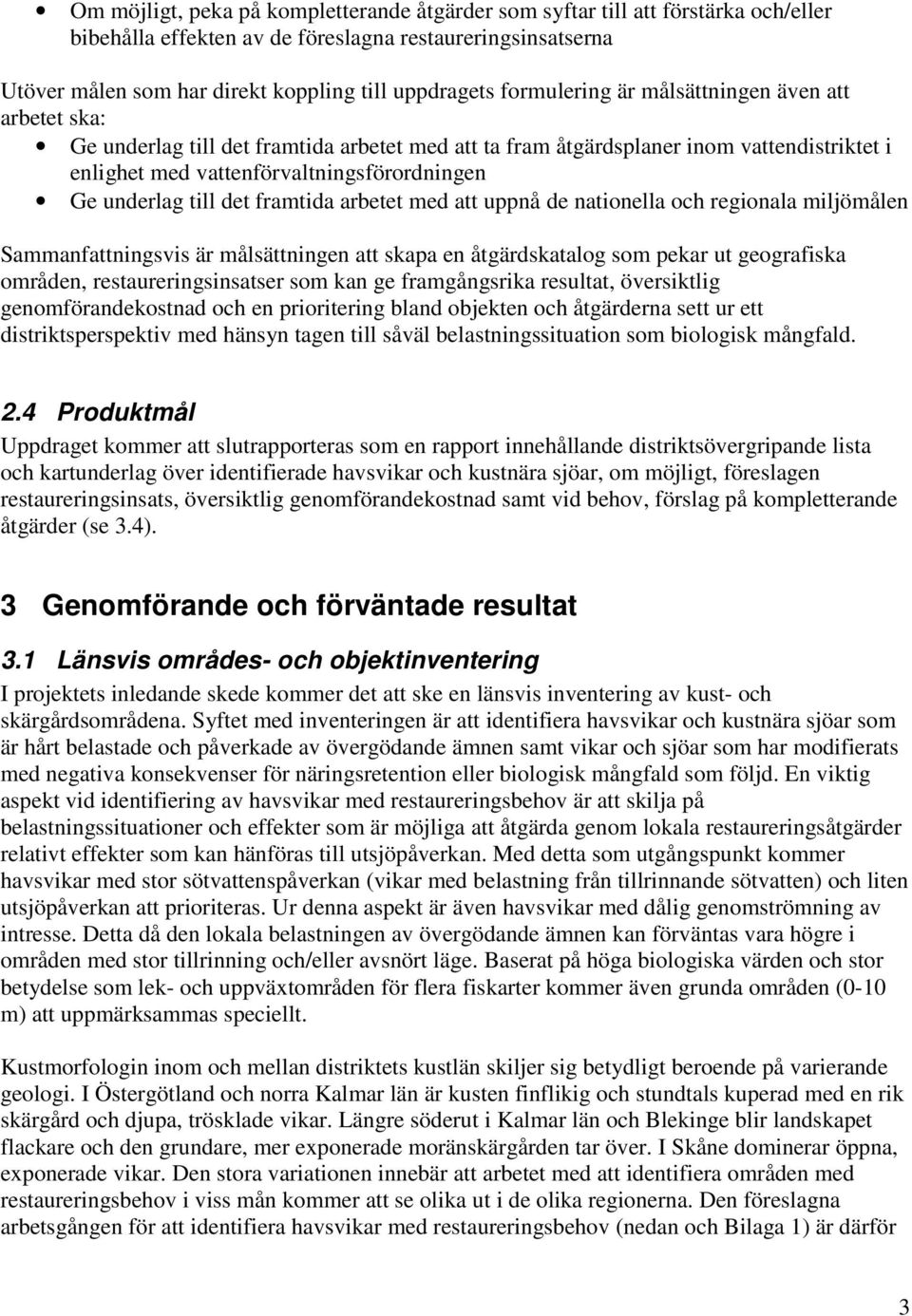 • Om möjligt, peka på kompletterande åtgärder som syftar till att förstärka och/eller bibehålla effekten av de föreslagna restaureringsinsatserna

Utöver målen som har direkt koppling till uppdragets formulering är målsättningen även att arbetet ska:

• Ge underlag till det framtida arbetet med att ta fram åtgärdsplaner inom vattendistriktet i enlighet med vattenförvaltningsförordningen
• Ge underlag till det framtida arbetet med att uppnå de nationella och regionala miljömålen

Sammanfattningsvis är målsättningen att skapa en åtgärdskatalog som pekar ut geografiska områden, restaureringsinsatser som kan ge framgångsrika resultat, översiktlig genomförandekostnad och en prioritering bland objekten och åtgärderna sett ur ett distriktsperspektiv med hänsyn tagen till såväl belastningssituation som biologisk mångfald.

2.4 Produktmål

Uppdraget kommer att slutrapporteras som en rapport innehållande distriktsövergripande lista och kartunderlag över identifierade havsvikar och kustnära sjöar, om möjligt, föreslagen restaureringsinsats, översiktlig genomförandekostnad samt vid behov, förslag på kompletterande åtgärder (se 3.4).

3 Genomförande och förväntade resultat

3.1 Länsvis områdes- och objektinventering

I projektets inledande skede kommer det att ske en länsvis inventering av kust- och skärgårdsområdena. Syftet med inventeringen är att identifiera havsvikar och kustnära sjöar som är hårt belastade och påverkade av övergödande ämnen samt vikar och sjöar som har modifierats med negativa konsekvenser för näringsretention eller biologisk mångfald som följd. En viktig aspekt vid identifiering av havsvikar med restaureringsbehov är att skilja på belastningssituationer och effekter som är möjliga att åtgärda genom lokala restaureringsåtgärder relativt effekter som kan hänföras till utsjöpåverkan. Med detta som utgångspunkt kommer havsvikar med stor sötvattenspåverkan (vikar med belastning från tillrinnande sötvatten) och liten utsjöpåverkan att prioriteras. Ur denna aspekt är även havsvikar med dålig genomströmning av intresse. Detta då den lokala belastningen av övergödande ämnen kan förväntas vara högre i områden med stor tillrinning och/eller avsnört läge. Baserat på höga biologiska värden och stor betydelse som lek- och uppväxtområden för flera fiskarter kommer även grunda områden (0-10 m) att uppmärksammas speciellt.

Kustmorfologin inom och mellan distriktets kustlän skiljer sig betydligt beroende på varierande geologi. I Östergötland och norra Kalmar län är kusten finflikig och stundtals kuperad med en rik skärgård och djupa, trösklade vikar. Längre söderut i Kalmar län och Blekinge blir landskapet flackare och den grundare, mer exponerade moränskärgården tar över. I Skåne dominerar öppna, exponerade vikar. Den stora variationen innebär att arbetet med att identifiera områden med restaureringsbehov i viss mån kommer att se olika ut i de olika regionerna. Den föreslagna arbetsgången för att identifiera havsvikar med restaureringsbehov (nedan och Bilaga 1) är därför

3